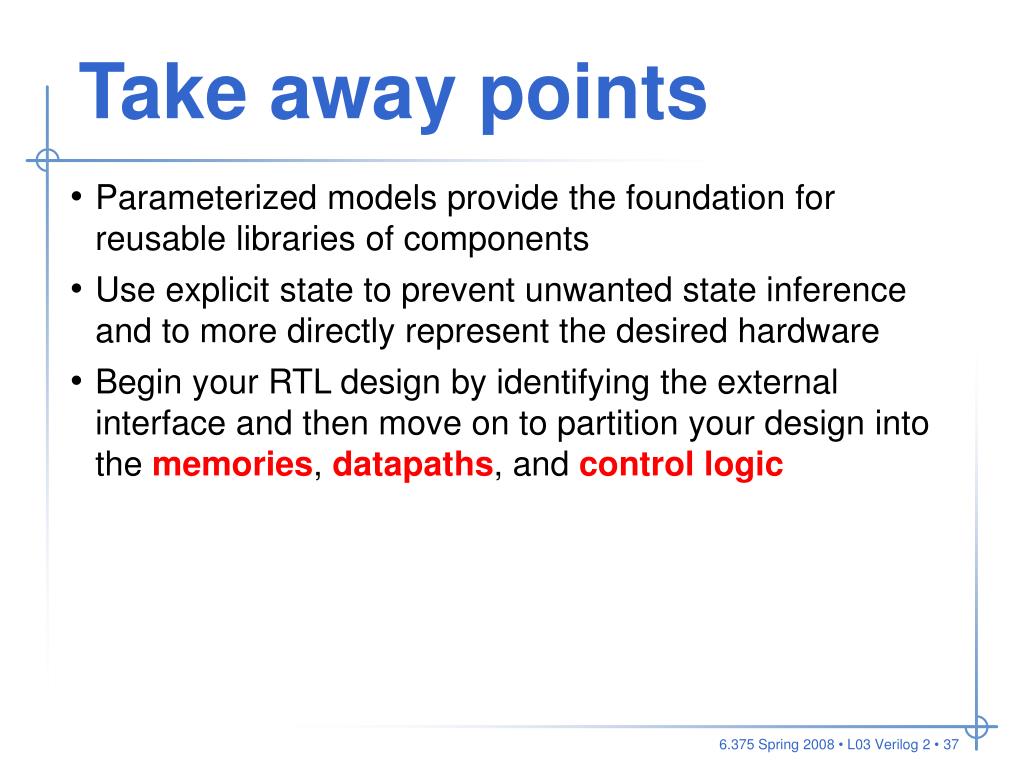 Take away points

• Parameterized models provide the foundation for reusable libraries of components

• Use explicit state to prevent unwanted state inference and to more directly represent the desired hardware

• Begin your RTL design by identifying the external interface and then move on to partition your design into the memories, datapaths, and control logic

6.375 Spring 2008 • L03 Verilog 2 • 37